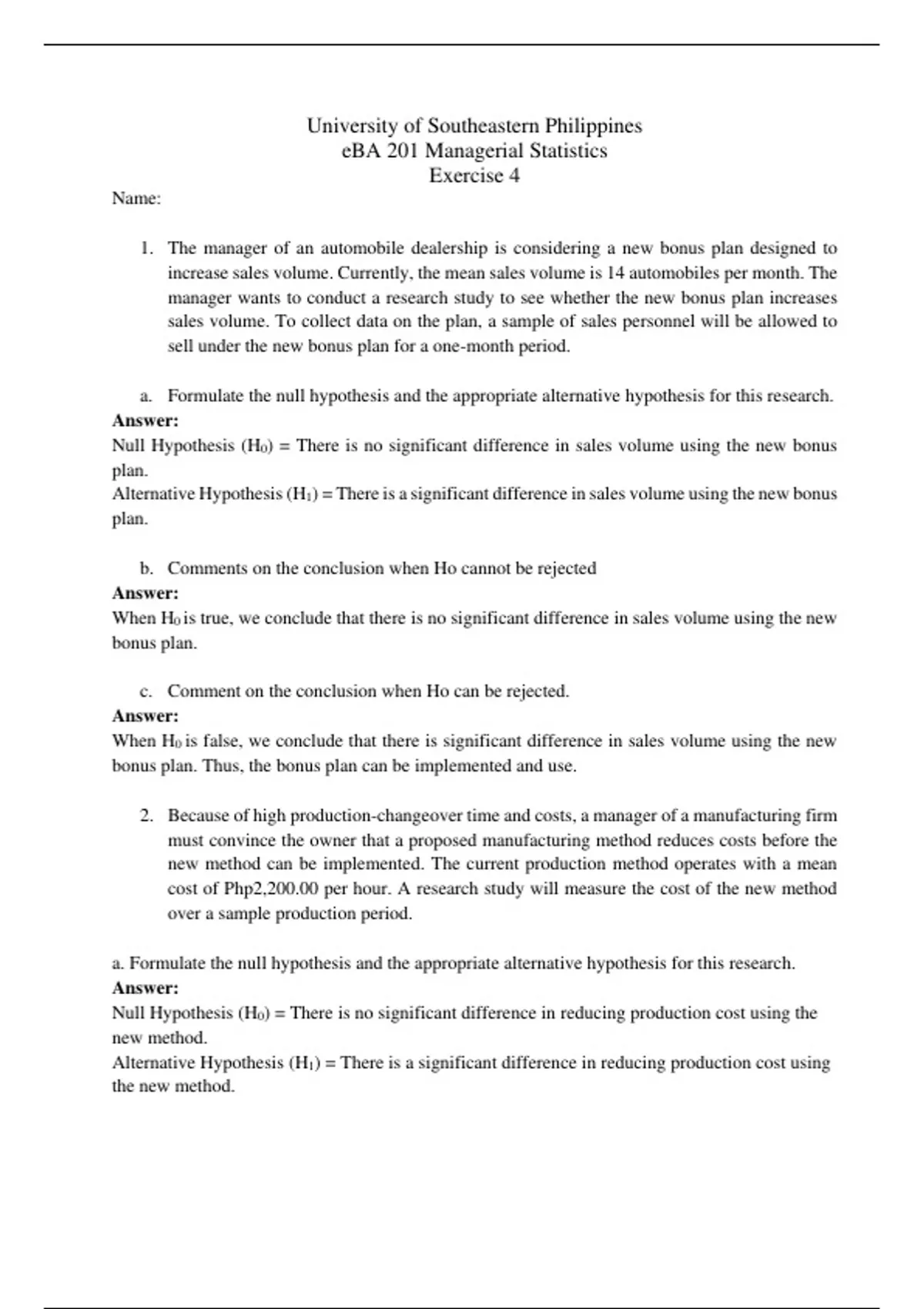 University of Southeastern Philippines
eBA 201 Managerial Statistics
Exercise 4

Name:

1. The manager of an automobile dealership is considering a new bonus plan designed to increase sales volume. Currently, the mean sales volume is 14 automobiles per month. The manager wants to conduct a research study to see whether the new bonus plan increases sales volume. To collect data on the plan, a sample of sales personnel will be allowed to sell under the new bonus plan for a one-month period.

a. Formulate the null hypothesis and the appropriate alternative hypothesis for this research.

Answer:

Null Hypothesis ($H_0$) = There is no significant difference in sales volume using the new bonus plan.

Alternative Hypothesis ($H_1$) = There is a significant difference in sales volume using the new bonus plan.

b. Comments on the conclusion when Ho cannot be rejected

Answer:

When $H_0$ is true, we conclude that there is no significant difference in sales volume using the new bonus plan.

c. Comment on the conclusion when Ho can be rejected.

Answer:

When $H_0$ is false, we conclude that there is significant difference in sales volume using the new bonus plan. Thus, the bonus plan can be implemented and use.

2. Because of high production-changeover time and costs, a manager of a manufacturing firm must convince the owner that a proposed manufacturing method reduces costs before the new method can be implemented. The current production method operates with a mean cost of Php2,200.00 per hour. A research study will measure the cost of the new method over a sample production period.

a. Formulate the null hypothesis and the appropriate alternative hypothesis for this research.

Answer:

Null Hypothesis ($H_0$) = There is no significant difference in reducing production cost using the new method.

Alternative Hypothesis ($H_1$) = There is a significant difference in reducing production cost using the new method.